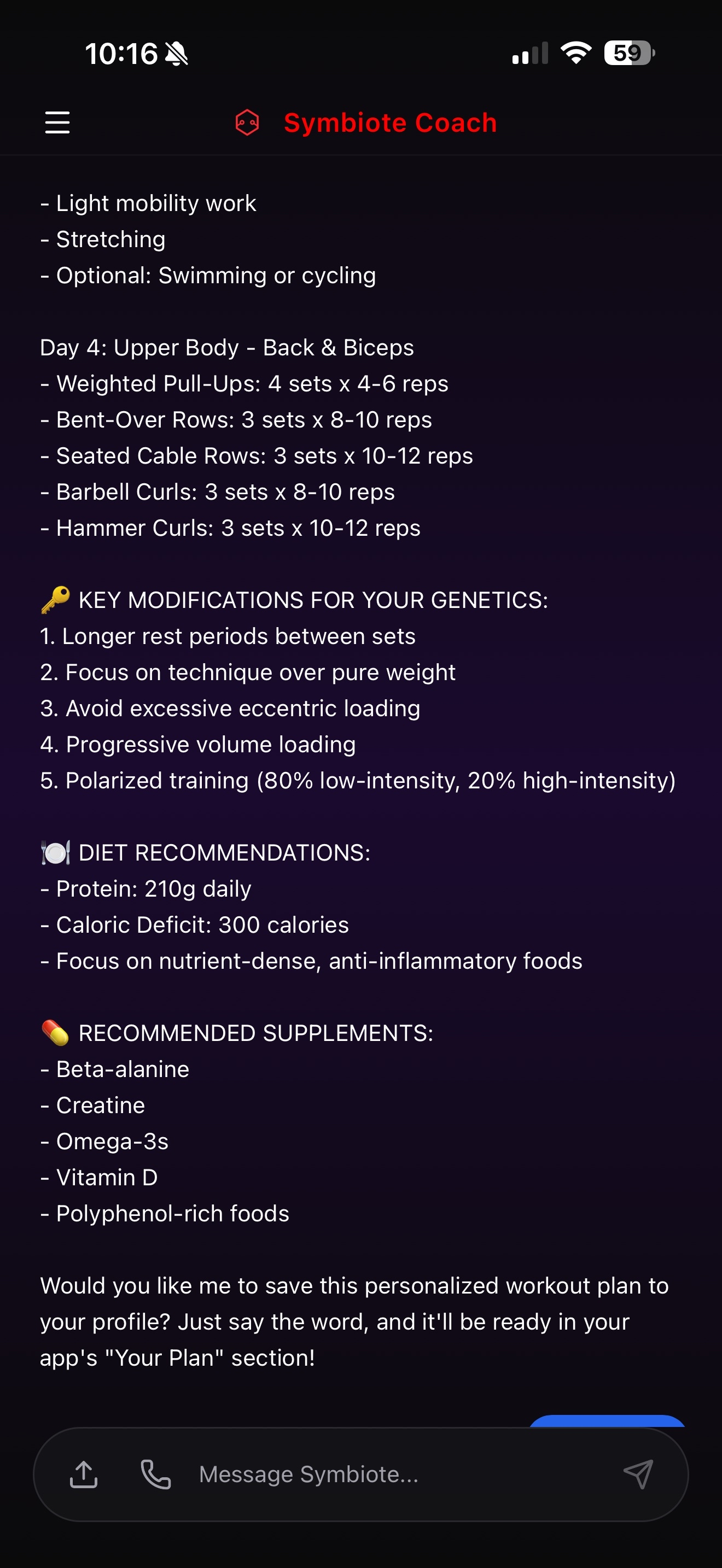 10:16

59

Symbiote Coach

- Light mobility work
- Stretching
- Optional: Swimming or cycling

Day 4: Upper Body - Back & Biceps
- Weighted Pull-Ups: 4 sets x 4-6 reps
- Bent-Over Rows: 3 sets x 8-10 reps
- Seated Cable Rows: 3 sets x 10-12 reps
- Barbell Curls: 3 sets x 8-10 reps
- Hammer Curls: 3 sets x 10-12 reps

🔑 KEY MODIFICATIONS FOR YOUR GENETICS:
1. Longer rest periods between sets
2. Focus on technique over pure weight
3. Avoid excessive eccentric loading
4. Progressive volume loading
5. Polarized training (80% low-intensity, 20% high-intensity)

🍽️ DIET RECOMMENDATIONS:
- Protein: 210g daily
- Caloric Deficit: 300 calories
- Focus on nutrient-dense, anti-inflammatory foods

💊 RECOMMENDED SUPPLEMENTS:
- Beta-alanine
- Creatine
- Omega-3s
- Vitamin D
- Polyphenol-rich foods

Would you like me to save this personalized workout plan to your profile? Just say the word, and it'll be ready in your app's "Your Plan" section!

Message Symbiote...